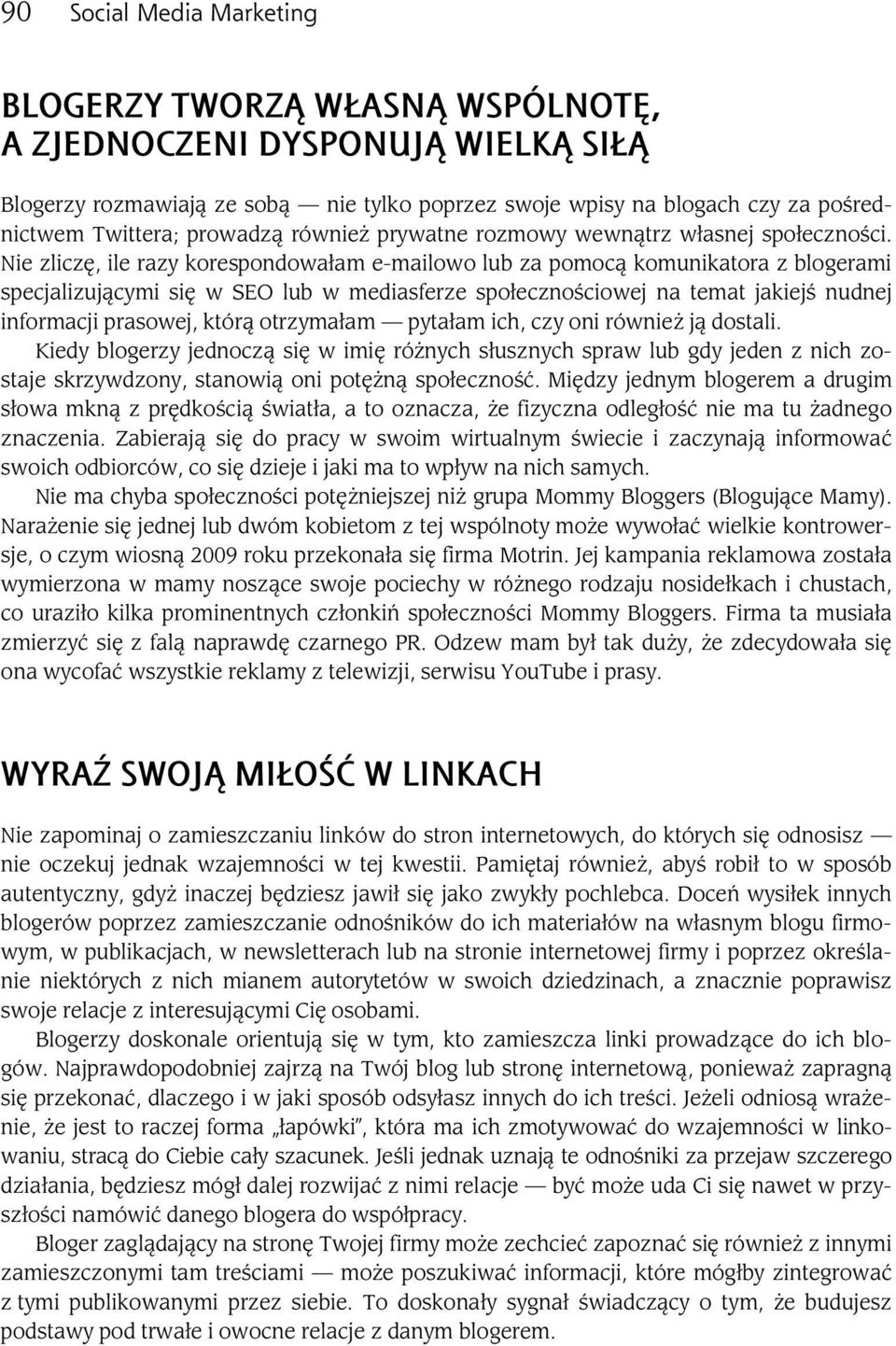 90 Social Media Marketing

BLOGERZY TWORZĄ WŁASNĄ WSPÓLNOTĘ, A ZJEDNOCZENI DYSPONUJĄ WIELKĄ SIŁĄ

Blogerzy rozmawiają ze sobą — nie tylko poprzez swoje wpisy na blogach czy za pośrednictwem Twittera; prowadzą również prywatne rozmowy wewnątrz własnej społeczności. Nie zliczę, ile razy korespondowałam e-mailowo lub za pomocą komunikatora z blogerami specjalizującymi się w SEO lub w mediasferze społecznościowej na temat jakiejś nudnej informacji prasowej, którą otrzymałam — pytałam ich, czy oni również ją dostali.

Kiedy blogerzy jednoczą się w imię różnych słusznych spraw lub gdy jeden z nich zostaje skrzywdzony, stanowią oni potężną społeczność. Między jednym blogerem a drugim słowa mkną z prędkością światła, a to oznacza, że fizyczna odległość nie ma tu żadnego znaczenia. Zabierają się do pracy w swoim wirtualnym świecie i zaczynają informować swoich odbiorców, co się dzieje i jaki ma to wpływ na nich samych.

Nie ma chyba społeczności potężniejszej niż grupa Mommy Bloggers (Blogujące Mamy). Narażenie się jednej lub dwóm kobietom z tej wspólnoty może wywołać wielkie kontrowersje, o czym wiosną 2009 roku przekonała się firma Motrin. Jej kampania reklamowa została wymierzona w mamy noszące swoje pociechy w różnego rodzaju nosidełkach i chustach, co uraziło kilka prominentnych członkiń społeczności Mommy Bloggers. Firma ta musiała zmierzyć się z falą naprawdę czarnego PR. Odzew mam był tak duży, że zdecydowała się ona wycofać wszystkie reklamy z telewizji, serwisu YouTube i prasy.

WYRAŹ SWOJĄ MIŁOŚĆ W LINKACH

Nie zapominaj o zamieszczaniu linków do stron internetowych, do których się odnosisz — nie oczekuj jednak wzajemności w tej kwestii. Pamiętaj również, abyś robił to w sposób autentyczny, gdyż inaczej będziesz jawił się jako zwykły pochlebca. Doceń wysiłek innych blogerów poprzez zamieszczanie odnośników do ich materiałów na własnym blogu firmowym, w publikacjach, w newsletterach lub na stronie internetowej firmy i poprzez określanie niektórych z nich mianem autorytetów w swoich dziedzinach, a znacznie poprawisz swoje relacje z interesującymi Cię osobami.

Blogerzy doskonale orientują się w tym, kto zamieszcza linki prowadzące do ich blogów. Najprawdopodobniej zajrzą na Twój blog lub stronę internetową, ponieważ zapragną się przekonać, dlaczego i w jaki sposób odsyłasz innych do ich treści. Jeżeli odniosą wrażenie, że jest to raczej forma „łapówki", która ma ich zmotywować do wzajemności w linkowaniu, stracą do Ciebie cały szacunek. Jeśli jednak uznają te odnośniki za przejaw szczerego działania, będziesz mógł dalej rozwijać z nimi relacje — być może uda Ci się nawet w przyszłości namówić danego blogera do współpracy.

Bloger zaglądający na stronę Twojej firmy może zechcieć zapoznać się również z innymi zamieszczonymi tam treściami — może poszukiwać informacji, które mógłby zintegrować z tymi publikowanymi przez siebie. To doskonały sygnał świadczący o tym, że budujesz podstawy pod trwałe i owocne relacje z danym blogerem.